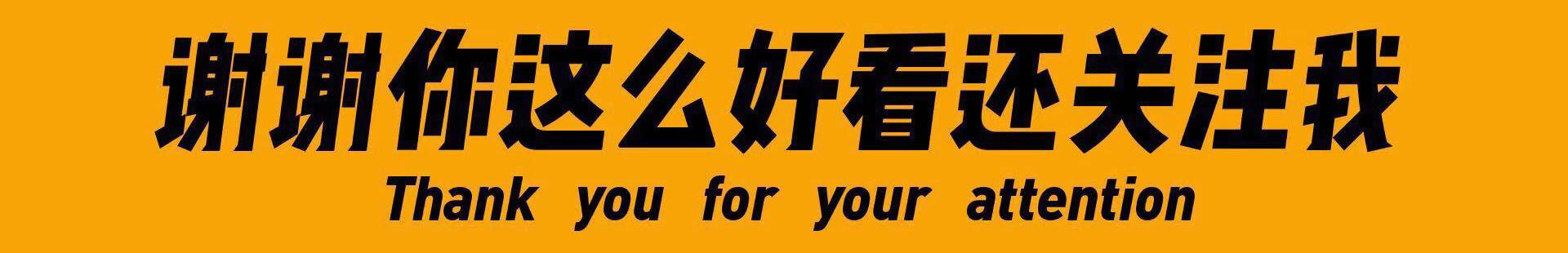 谢谢你这么好看还关注我
Thank you for your attention